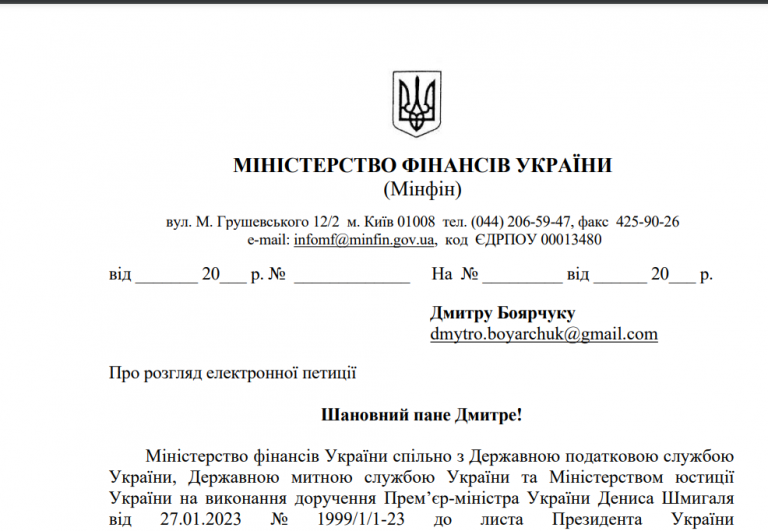 МІНІСТЕРСТВО ФІНАНСІВ УКРАЇНИ
(Мінфін)

вул. М. Грушевського 12/2 м. Київ 01008 тел. (044) 206-59-47, факс 425-90-26
e-mail: infomf@minfin.gov.ua, код ЄДРПОУ 00013480

від _______ 20___ р. № _____________ На № _________ від ______ 20___ р.

Дмитру Боярчуку
dmytro.boyarchuk@gmail.com

Про розгляд електронної петиції

Шановний пане Дмитре!

Міністерство фінансів України спільно з Державною податковою службою України, Державною митною службою України та Міністерством юстиції України на виконання доручення Прем'єр-міністра України Дениса Шмигаля від 27.01.2023 № 1999/1/1-23 до листа Президента України